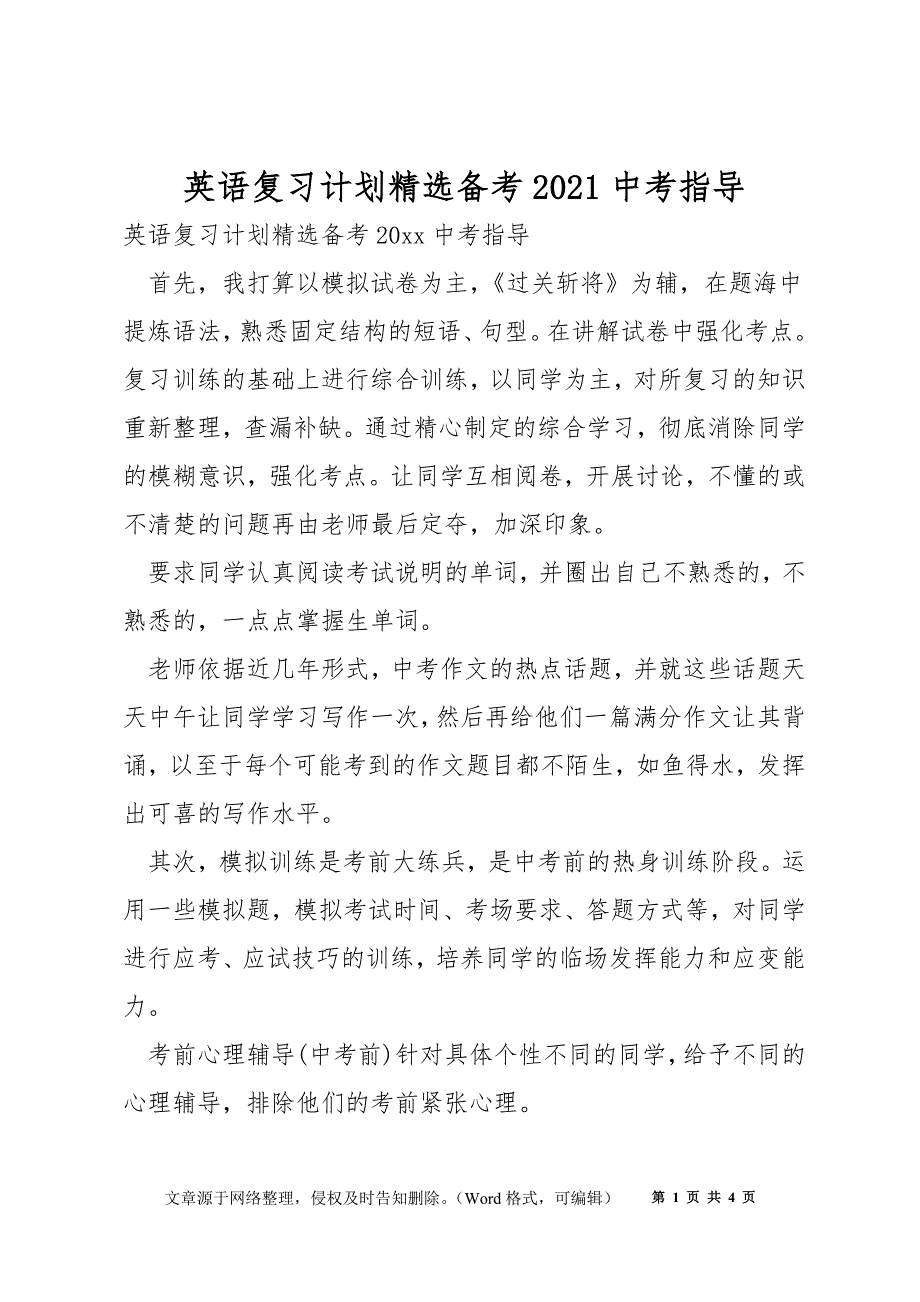 英语复习计划精选备考 2021 中考指导

英语复习计划精选备考 20xx 中考指导

首先，我打算以模拟试卷为主，《过关斩将》为辅，在题海中提炼语法，熟悉固定结构的短语、句型。在讲解试卷中强化考点。复习训练的基础上进行综合训练，以同学为主，对所复习的知识重新整理，查漏补缺。通过精心制定的综合学习，彻底消除同学的模糊意识，强化考点。让同学互相阅卷，开展讨论，不懂的或不清楚的问题再由老师最后定夺，加深印象。

要求同学认真阅读考试说明的单词，并圈出自己不熟悉的，不熟悉的，一点点掌握生单词。

老师依据近几年形式，中考作文的热点话题，并就这些话题天天中午让同学学习写作一次，然后再给他们一篇满分作文让其背诵，以至于每个可能考到的作文题目都不陌生，如鱼得水，发挥出可喜的写作水平。

其次，模拟训练是考前大练兵，是中考前的热身训练阶段。运用一些模拟题，模拟考试时间、考场要求、答题方式等，对同学进行应考、应试技巧的训练，培养同学的临场发挥能力和应变能力。

考前心理辅导(中考前)针对具体个性不同的同学，给予不同的心理辅导，排除他们的考前紧张心理。

文章源于网络整理，侵权及时告知删除。（Word 格式，可编辑） 第 1 页 共 4 页